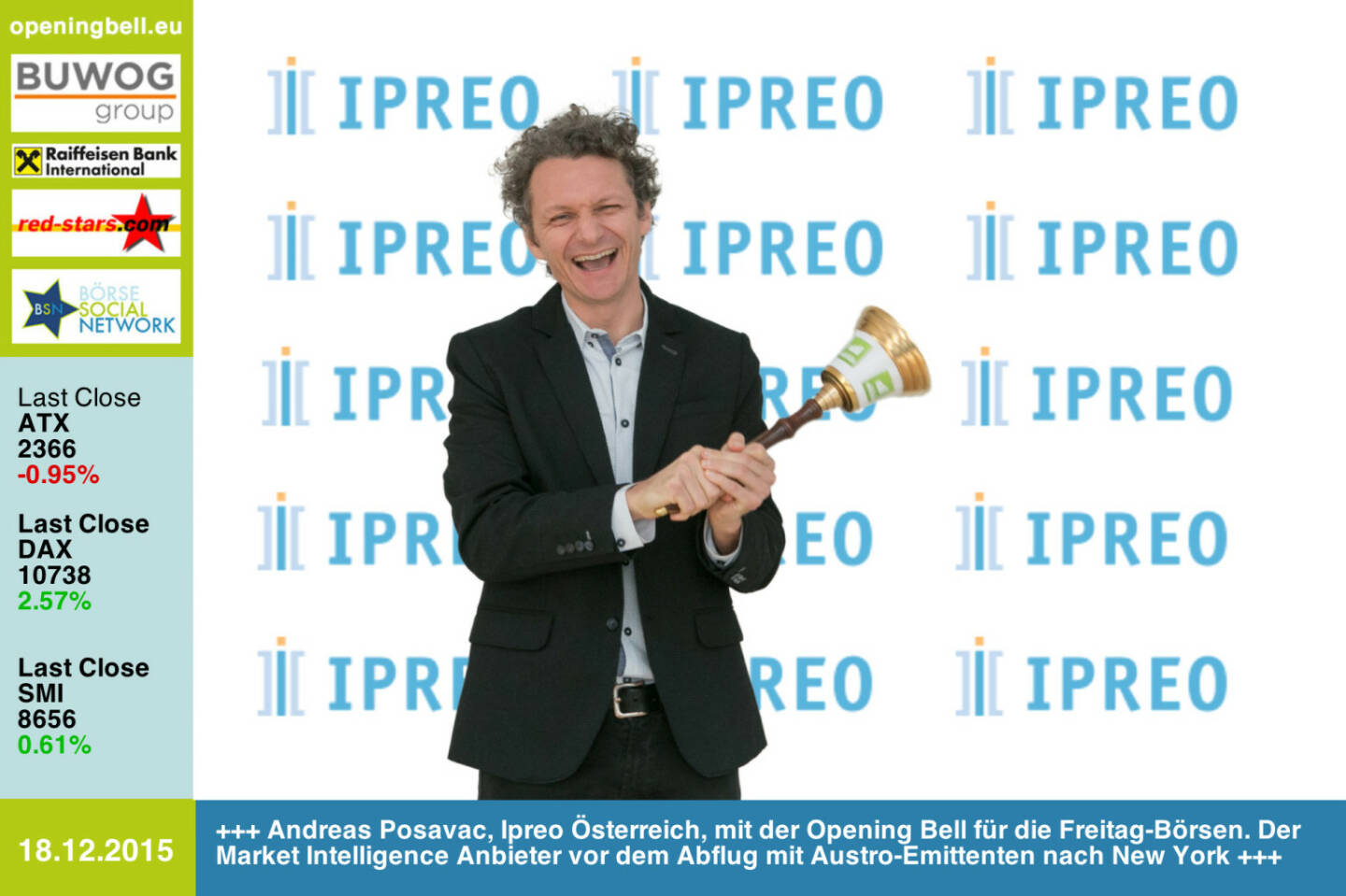 openingbell.eu

BUWOG group

Raiffeisen Bank International

red-stars.com

BSN BÖRSE SOCIAL NETWORK

Last Close
ATX
2366
-0.95%

Last Close
DAX
10738
2.57%

Last Close
SMI
8656
0.61%

IPREO IPREO IPREO
IPREO IPREO IPREO
IPR RE IPREO
IPR EO IPREO
IPR REO IPREO

18.12.2015

+++ Andreas Posavac, Ipreo Österreich, mit der Opening Bell für die Freitag-Börsen. Der Market Intelligence Anbieter vor dem Abflug mit Austro-Emittenten nach New York +++